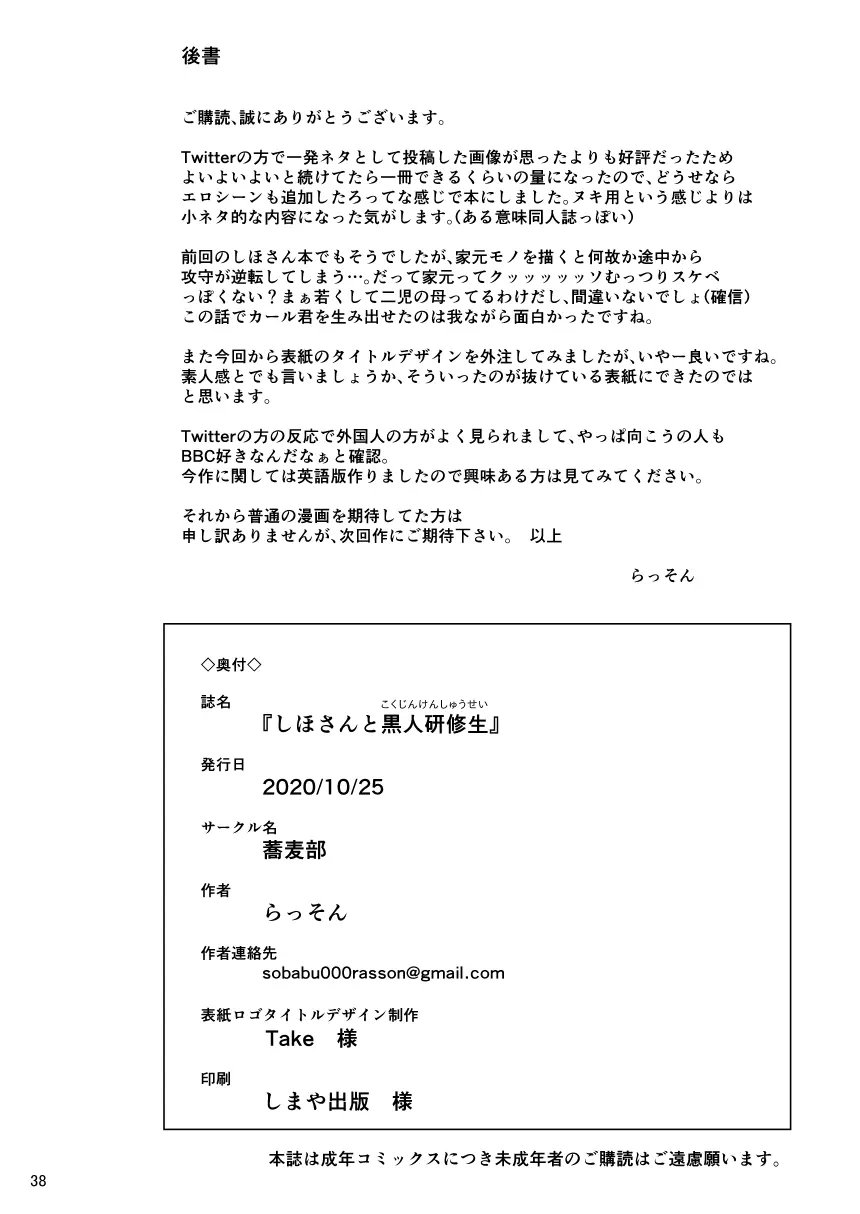 後書

ご購読、誠にありがとうございます。

Twitterの方で一発ネタとして投稿した画像が思ったよりも好評だったため よいよいよいと続けてたら一冊できるくらいの量になったので、どうせなら エロシーンも追加したろってな感じで本にしました。ヌキ用という感じよりは 小ネタ的な内容になった気がします。(ある意味同人誌っぽい)

前回のしほさん本でもそうでしたが、家元モノを描くと何故か途中から 攻守が逆転してしまう…。だって家元ってクッッッッッソむっつりスケベ っぽくない？まぁ若くして二児の母ってるわけだし、間違いないでしょ(確信) この話でカール君を生み出せたのは我ながら面白かったですね。

また今回から表紙のタイトルデザインを外注してみましたが、いやー良いですね。 素人感とでも言いましょうか、そういったのが抜けている表紙にできたのでは と思います。

Twitterの方の反応で外国人の方がよく見られまして、やっぱ向こうの人も BBC好きなんだなぁと確認。 今作に関しては英語版作りましたので興味ある方は見てみてください。

それから普通の漫画を期待してた方は 申し訳ありませんが、次回作にご期待下さい。 以上

らっそん

◇奥付◇

誌名
こくじんけんしゅうせい
『しほさんと黒人研修生』

発行日
2020/10/25

サークル名
蕎麦部

作者
らっそん

作者連絡先
sobabu000rasson@gmail.com

表紙ロゴタイトルデザイン制作
Take 様

印刷
しまや出版 様

本誌は成年コミックスにつき未成年者のご購読はご遠慮願います。

38